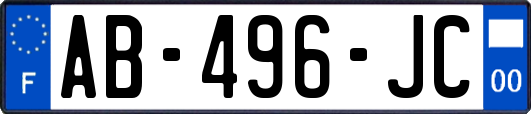 F

AB-496-JC

00